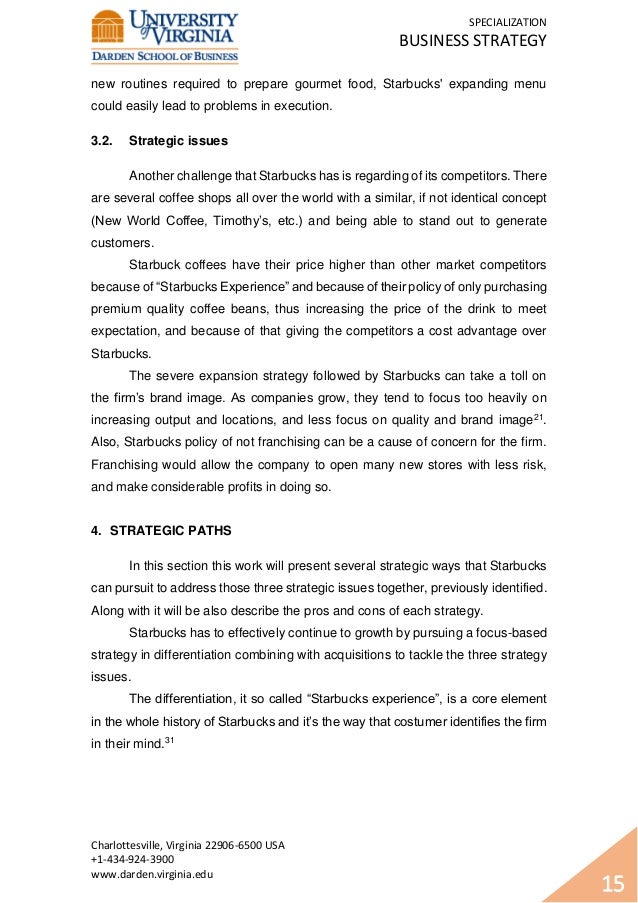 UNIVERSITY of VIRGINIA
DARDEN SCHOOL OF BUSINESS

SPECIALIZATION
BUSINESS STRATEGY

new routines required to prepare gourmet food, Starbucks' expanding menu could easily lead to problems in execution.

3.2. Strategic issues

Another challenge that Starbucks has is regarding of its competitors. There are several coffee shops all over the world with a similar, if not identical concept (New World Coffee, Timothy's, etc.) and being able to stand out to generate customers.

Starbuck coffees have their price higher than other market competitors because of "Starbucks Experience" and because of their policy of only purchasing premium quality coffee beans, thus increasing the price of the drink to meet expectation, and because of that giving the competitors a cost advantage over Starbucks.

The severe expansion strategy followed by Starbucks can take a toll on the firm's brand image. As companies grow, they tend to focus too heavily on increasing output and locations, and less focus on quality and brand image$^{21}$. Also, Starbucks policy of not franchising can be a cause of concern for the firm. Franchising would allow the company to open many new stores with less risk, and make considerable profits in doing so.

4. STRATEGIC PATHS

In this section this work will present several strategic ways that Starbucks can pursuit to address those three strategic issues together, previously identified. Along with it will be also describe the pros and cons of each strategy.

Starbucks has to effectively continue to growth by pursuing a focus-based strategy in differentiation combining with acquisitions to tackle the three strategy issues.

The differentiation, it so called "Starbucks experience", is a core element in the whole history of Starbucks and it's the way that costumer identifies the firm in their mind.$^{31}$

Charlottesville, Virginia 22906-6500 USA
+1-434-924-3900
www.darden.virginia.edu

15